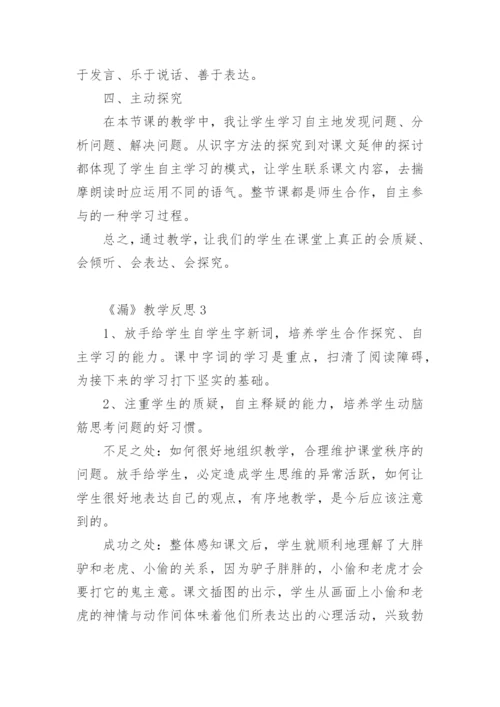 于发言、乐于说话、善于表达。

四、主动探究

在本节课的教学中，我让学生学习自主地发现问题、分析问题、解决问题。从识字方法的探究到对课文延伸的探讨都体现了学生自主学习的模式，让学生联系课文内容，去揣摩朗读时应运用不同的语气。整节课都是师生合作，自主参与的一种学习过程。

总之，通过教学，让我们的学生在课堂上真正的会质疑、会倾听、会表达、会探究。

《漏》教学反思 3

1、放手给学生自学生字新词，培养学生合作探究、自主学习的能力。课中字词的学习是重点，扫清了阅读障碍，为接下来的学习打下坚实的基础。

2、注重学生的质疑，自主释疑的能力，培养学生动脑筋思考问题的好习惯。

不足之处：如何很好地组织教学，合理维护课堂秩序的问题。放手给学生，必定造成学生思维的异常活跃，如何让学生很好地表达自己的观点，有序地教学，是今后应该注意到的。

成功之处：整体感知课文后，学生就顺利地理解了大胖驴和老虎、小偷的关系，因为驴子胖胖的，小偷和老虎才会要打它的鬼主意。课文插图的出示，学生从画面上小偷和老虎的神情与动作间体味着他们所表达出的心理活动，兴致勃